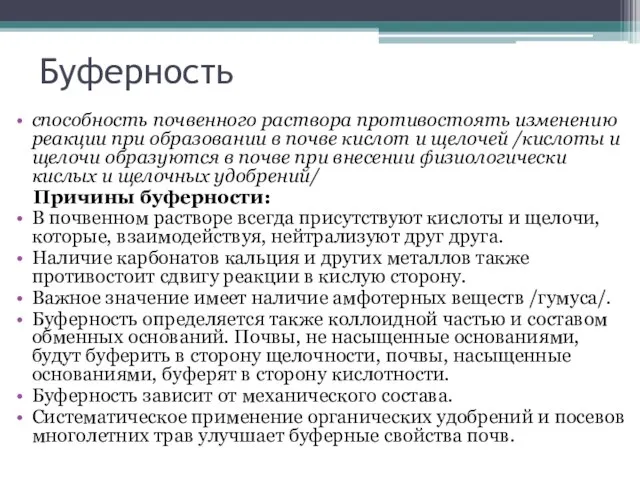 Буферность

• способность почвенного раствора противостоять изменению реакции при образовании в почве кислот и щелочей /кислоты и щелочи образуются в почве при внесении физиологически кислых и щелочных удобрений/

Причины буферности:

• В почвенном растворе всегда присутствуют кислоты и щелочи, которые, взаимодействуя, нейтрализуют друг друга.
• Наличие карбонатов кальция и других металлов также противостоит сдвигу реакции в кислую сторону.
• Важное значение имеет наличие амфотерных веществ /гумуса/.
• Буферность определяется также коллоидной частью и составом обменных оснований. Почвы, не насыщенные основаниями, будут буферить в сторону щелочности, почвы, насыщенные основаниями, буферят в сторону кислотности.
• Буферность зависит от механического состава.
• Систематическое применение органических удобрений и посевов многолетних трав улучшает буферные свойства почв.